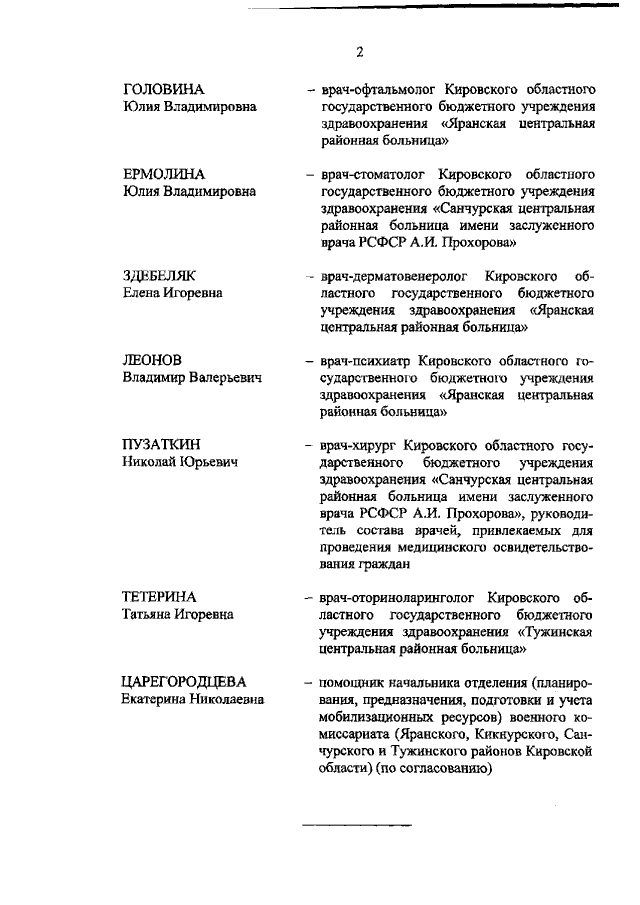 2

ГОЛОВИНА
Юлия Владимировна

– врач-офтальмолог Кировского областного государственного бюджетного учреждения здравоохранения «Яранская центральная районная больница»

ЕРМОЛИНА
Юлия Владимировна

– врач-стоматолог Кировского областного государственного бюджетного учреждения здравоохранения «Санчурская центральная районная больница имени заслуженного врача РСФСР А.И. Прохорова»

ЗДЕБЕЛЯК
Елена Игоревна

– врач-дерматовенеролог Кировского областного государственного бюджетного учреждения здравоохранения «Яранская центральная районная больница»

ЛЕОНОВ
Владимир Валерьевич

– врач-психиатр Кировского областного государственного бюджетного учреждения здравоохранения «Яранская центральная районная больница»

ПУЗАТКИН
Николай Юрьевич

– врач-хирург Кировского областного государственного бюджетного учреждения здравоохранения «Санчурская центральная районная больница имени заслуженного врача РСФСР А.И. Прохорова», руководитель состава врачей, привлекаемых для проведения медицинского освидетельствования граждан

ТЕТЕРИНА
Татьяна Игоревна

– врач-оториноларинголог Кировского областного государственного бюджетного учреждения здравоохранения «Тужинская центральная районная больница»

ЦАРЕГОРОДЦЕВА
Екатерина Николаевна

– помощник начальника отделения (планирования, предназначения, подготовки и учета мобилизационных ресурсов) военного комиссариата (Яранского, Кикнурского, Санчурского и Тужинского районов Кировской области) (по согласованию)